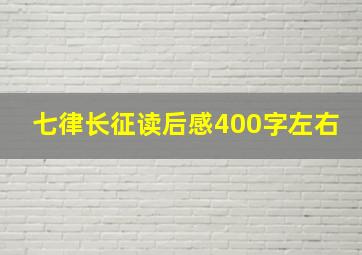 七律长征读后感400字左右